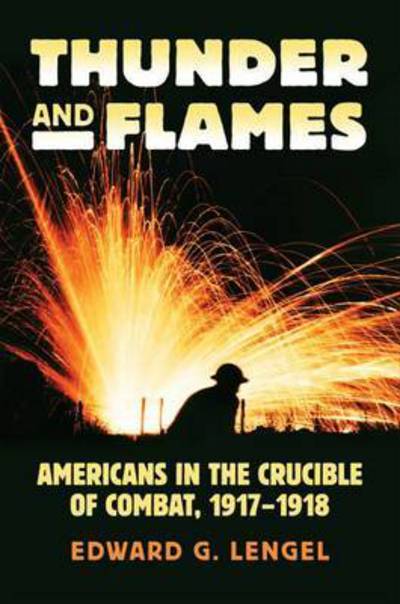 THUNDER AND FLAMES

AMERICANS IN THE CRUCIBLE OF COMBAT, 1917–1918

EDWARD G. LENGEL